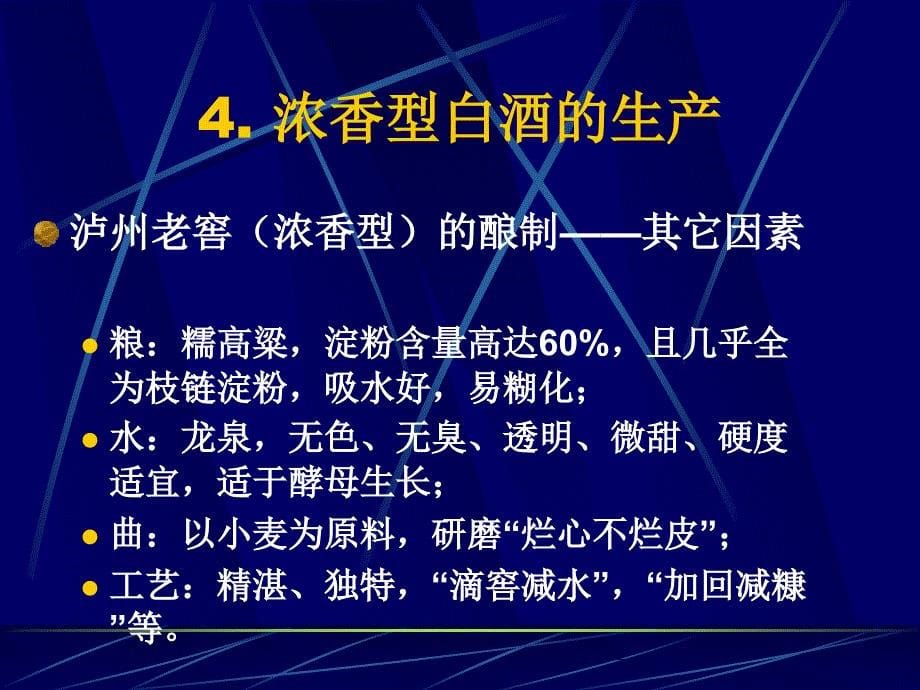 4. 浓香型白酒的生产

泸州老窖（浓香型）的酿制——其它因素

粮：糯高粱，淀粉含量高达60%，且几乎全为枝链淀粉，吸水好，易糊化；

水：龙泉，无色、无臭、透明、微甜、硬度适宜，适于酵母生长；

曲：以小麦为原料，研磨“烂心不烂皮”；

工艺：精湛、独特，“滴窖减水”，“加回减糠”等。